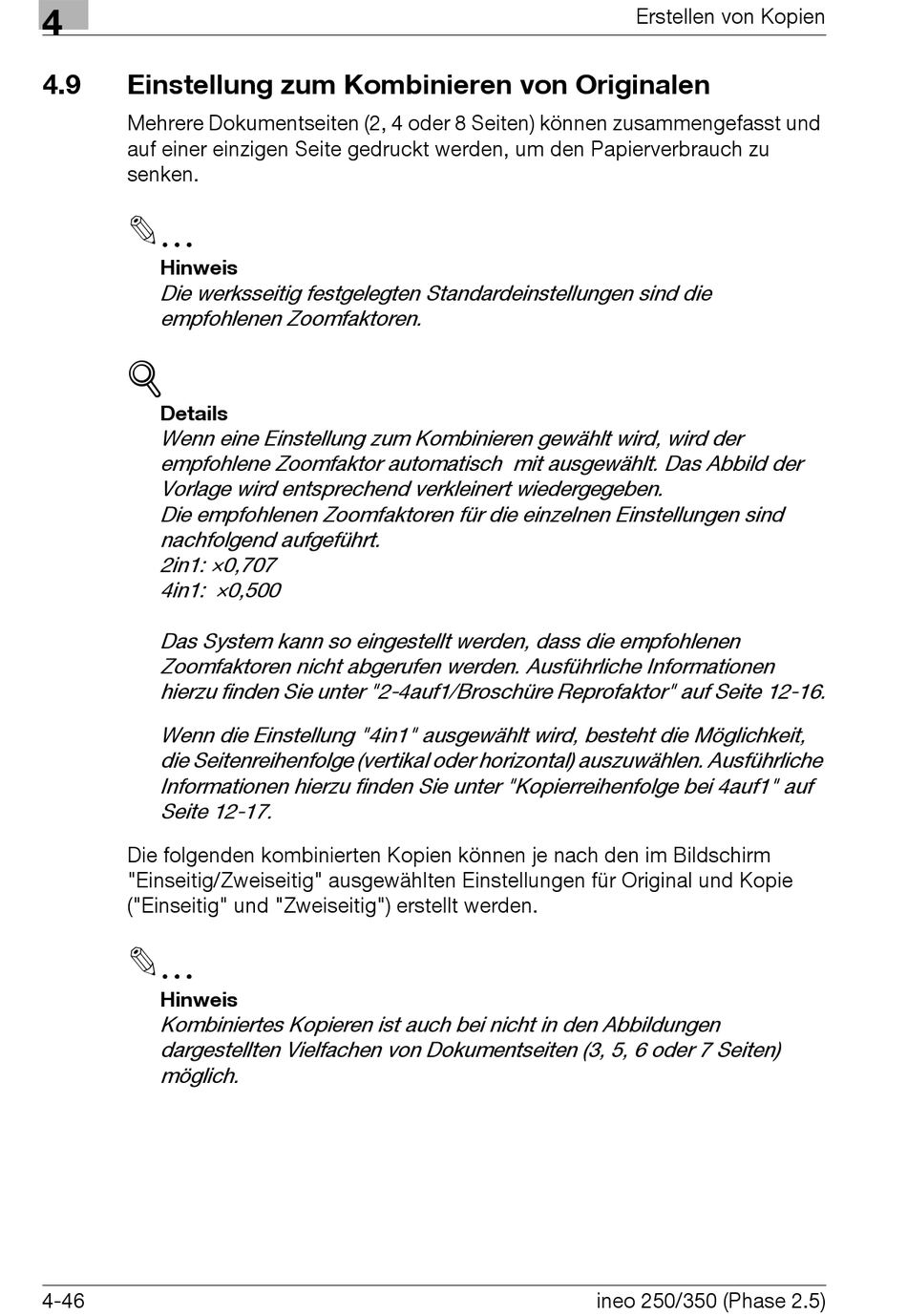 4

Erstellen von Kopien

4.9 Einstellung zum Kombinieren von Originalen

Mehrere Dokumentseiten (2, 4 oder 8 Seiten) können zusammengefasst und auf einer einzigen Seite gedruckt werden, um den Papierverbrauch zu senken.

...

Hinweis
Die werksseitig festgelegten Standardeinstellungen sind die empfohlenen Zoomfaktoren.

Details
Wenn eine Einstellung zum Kombinieren gewählt wird, wird der empfohlene Zoomfaktor automatisch mit ausgewählt. Das Abbild der Vorlage wird entsprechend verkleinert wiedergegeben.
Die empfohlenen Zoomfaktoren für die einzelnen Einstellungen sind nachfolgend aufgeführt.
2in1: ×0,707
4in1: ×0,500

Das System kann so eingestellt werden, dass die empfohlenen Zoomfaktoren nicht abgerufen werden. Ausführliche Informationen hierzu finden Sie unter "2-4auf1/Broschüre Reprofaktor" auf Seite 12-16.

Wenn die Einstellung "4in1" ausgewählt wird, besteht die Möglichkeit, die Seitenreihenfolge (vertikal oder horizontal) auszuwählen. Ausführliche Informationen hierzu finden Sie unter "Kopierreihenfolge bei 4auf1" auf Seite 12-17.

Die folgenden kombinierten Kopien können je nach den im Bildschirm "Einseitig/Zweiseitig" ausgewählten Einstellungen für Original und Kopie ("Einseitig" und "Zweiseitig") erstellt werden.

...

Hinweis
Kombiniertes Kopieren ist auch bei nicht in den Abbildungen dargestellten Vielfachen von Dokumentseiten (3, 5, 6 oder 7 Seiten) möglich.

4-46

ineo 250/350 (Phase 2.5)